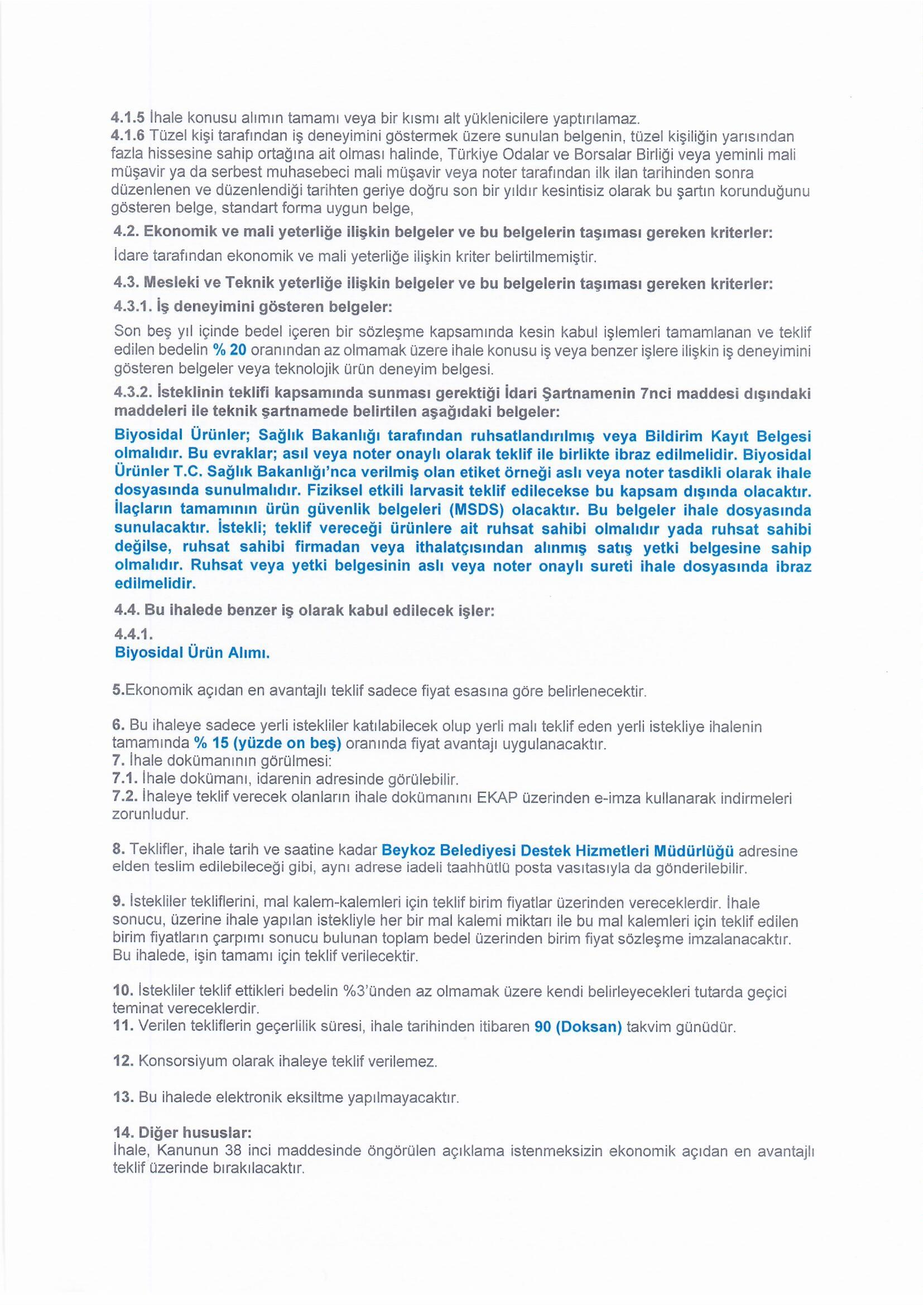 4.1.5 İhale konusu alımın tamamı veya bir kısmı alt yüklenicilere yaptırılamaz.
4.1.6 Tüzel kişi tarafından iş deneyimini göstermek üzere sunulan belgenin, tüzel kişiliğin yarısından fazla hissesine sahip ortağına ait olması halinde, Türkiye Odalar ve Borsalar Birliği veya yeminli mali müşavir ya da serbest muhasebeci mali müşavir veya noter tarafından ilk ilan tarihinden sonra düzenlenen ve düzenlendiği tarihten geriye doğru son bir yıldır kesintisiz olarak bu şartın korunduğunu gösteren belge, standart forma uygun belge,

4.2. Ekonomik ve mali yeterliğe ilişkin belgeler ve bu belgelerin taşıması gereken kriterler:
İdare tarafından ekonomik ve mali yeterliğe ilişkin kriter belirtilmemiştir.

4.3. Mesleki ve Teknik yeterliğe ilişkin belgeler ve bu belgelerin taşıması gereken kriterler:
4.3.1. İş deneyimini gösteren belgeler:
Son beş yıl içinde bedel içeren bir sözleşme kapsamında kesin kabul işlemleri tamamlanan ve teklif edilen bedelin % 20 oranından az olmamak üzere ihale konusu iş veya benzer işlere ilişkin iş deneyimini gösteren belgeler veya teknolojik ürün deneyim belgesi.
4.3.2. İsteklinin teklifi kapsamında sunması gerektiği İdari Şartnamenin 7nci maddesi dışındaki maddeleri ile teknik şartnamede belirtilen aşağıdaki belgeler:
Biyosidal Ürünler; Sağlık Bakanlığı tarafından ruhsatlandırılmış veya Bildirim Kayıt Belgesi olmalıdır. Bu evraklar; asıl veya noter onaylı olarak teklif ile birlikte ibraz edilmelidir. Biyosidal Ürünler T.C. Sağlık Bakanlığı'nca verilmiş olan etiket örneği aslı veya noter tasdikli olarak ihale dosyasında sunulmalıdır. Fiziksel etkili larvasit teklif edilecekse bu kapsam dışında olacaktır. İlaçların tamamının ürün güvenlik belgeleri (MSDS) olacaktır. Bu belgeler ihale dosyasında sunulacaktır. İstekli; teklif vereceği ürünlere ait ruhsat sahibi olmalıdır yada ruhsat sahibi değilse, ruhsat sahibi firmadan veya ithalatçısından alınmış satış yetki belgesine sahip olmalıdır. Ruhsat veya yetki belgesinin aslı veya noter onaylı sureti ihale dosyasında ibraz edilmelidir.

4.4. Bu ihalede benzer iş olarak kabul edilecek işler:
4.4.1.
Biyosidal Ürün Alımı.

5.Ekonomik açıdan en avantajlı teklif sadece fiyat esasına göre belirlenecektir.

6. Bu ihaleye sadece yerli istekliler katılabilecek olup yerli malı teklif eden yerli istekliye ihalenin tamamında % 15 (yüzde on beş) oranında fiyat avantajı uygulanacaktır.
7. İhale dokümanının görülmesi:
7.1. İhale dokümanı, idarenin adresinde görülebilir.
7.2. İhaleye teklif verecek olanların ihale dokümanını EKAP üzerinden e-imza kullanarak indirmeleri zorunludur.

8. Teklifler, ihale tarih ve saatine kadar Beykoz Belediyesi Destek Hizmetleri Müdürlüğü adresine elden teslim edilebileceği gibi, aynı adrese iadeli taahhütlü posta vasıtasıyla da gönderilebilir.

9. İstekliler tekliflerini, mal kalem-kalemleri için teklif birim fiyatlar üzerinden vereceklerdir. İhale sonucu, üzerine ihale yapılan istekliyle her bir mal kalemi miktarı ile bu mal kalemleri için teklif edilen birim fiyatların çarpımı sonucu bulunan toplam bedel üzerinden birim fiyat sözleşme imzalanacaktır. Bu ihalede, işin tamamı için teklif verilecektir.

10. İstekliler teklif ettikleri bedelin %3'ünden az olmamak üzere kendi belirleyecekleri tutarda geçici teminat vereceklerdir.
11. Verilen tekliflerin geçerlilik süresi, ihale tarihinden itibaren 90 (Doksan) takvim günüdür.

12. Konsorsiyum olarak ihaleye teklif verilemez.

13. Bu ihalede elektronik eksiltme yapılmayacaktır.

14. Diğer hususlar:
İhale, Kanunun 38 inci maddesinde öngörülen açıklama istenmeksizin ekonomik açıdan en avantajlı teklif üzerinde bırakılacaktır.